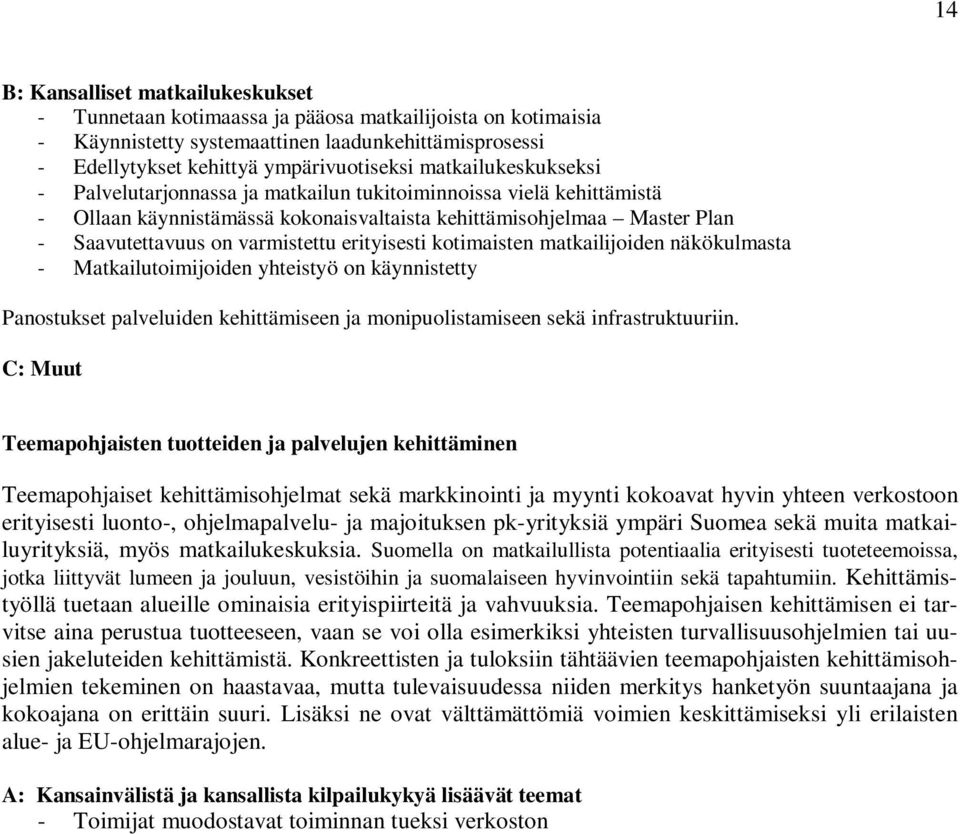 14

B: Kansalliset matkailukeskukset
- Tunnetaan kotimaassa ja pääosa matkailijoista on kotimaisia
- Käynnistetty systemaattinen laadunkehittämisprosessi
- Edellytykset kehittyä ympärivuotiseksi matkailukeskukseksi
- Palvelutarjonnassa ja matkailun tukitoiminnoissa vielä kehittämistä
- Ollaan käynnistämässä kokonaisvaltaista kehittämisohjelmaa – Master Plan
- Saavutettavuus on varmistettu erityisesti kotimaisten matkailijoiden näkökulmasta
- Matkailutoimijoiden yhteistyö on käynnistetty

Panostukset palveluiden kehittämiseen ja monipuolistamiseen sekä infrastruktuuriin.

C: Muut

Teemapohjaisten tuotteiden ja palvelujen kehittäminen

Teemapohjaiset kehittämisohjelmat sekä markkinointi ja myynti kokoavat hyvin yhteen verkostoon erityisesti luonto-, ohjelmapalvelu- ja majoituksen pk-yrityksiä ympäri Suomea sekä muita matkailuyrityksiä, myös matkailukeskuksia. Suomella on matkailullista potentiaalia erityisesti tuoteteemoissa, jotka liittyvät lumeen ja jouluun, vesistöihin ja suomalaiseen hyvinvointiin sekä tapahtumiin. Kehittämistyöllä tuetaan alueille ominaisia erityispiirteitä ja vahvuuksia. Teemapohjaisen kehittämisen ei tarvitse aina perustua tuotteeseen, vaan se voi olla esimerkiksi yhteisten turvallisuusohjelmien tai uusien jakeluteiden kehittämistä. Konkreettisten ja tuloksiin tähtäävien teemapohjaisten kehittämisohjelmien tekeminen on haastavaa, mutta tulevaisuudessa niiden merkitys hanketyön suuntaajana ja kokoajana on erittäin suuri. Lisäksi ne ovat välttämättömiä voimien keskittämiseksi yli erilaisten alue- ja EU-ohjelmarajojen.

A: Kansainvälistä ja kansallista kilpailukykyä lisäävät teemat
- Toimijat muodostavat toiminnan tueksi verkoston